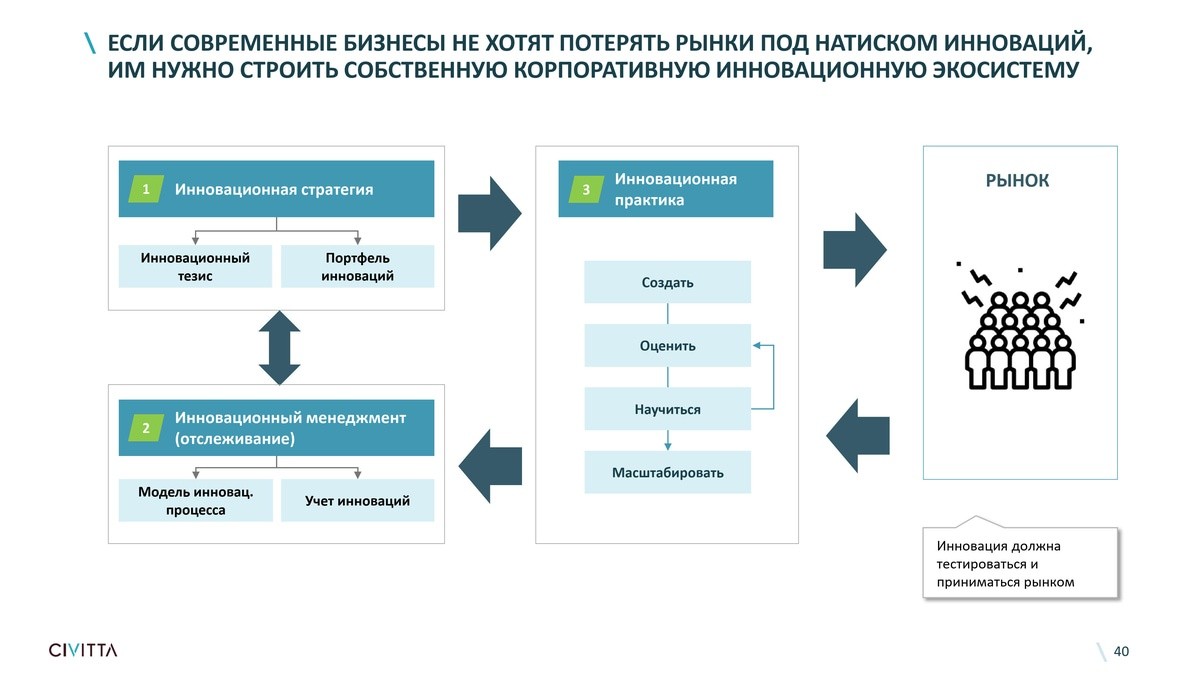 \ ЕСЛИ СОВРЕМЕННЫЕ БИЗНЕСЫ НЕ ХОТЯТ ПОТЕРЯТЬ РЫНКИ ПОД НАТИСКОМ ИННОВАЦИЙ, ИМ НУЖНО СТРОИТЬ СОБСТВЕННУЮ КОРПОРАТИВНУЮ ИННОВАЦИОННУЮ ЭКОСИСТЕМУ

1 Инновационная стратегия

Инновационный тезис

Портфель инноваций

2 Инновационный менеджмент (отслеживание)

Модель инновац. процесса

Учет инноваций

3 Инновационная практика

Создать

Оценить

Научиться

Масштабировать

РЫНОК

Инновация должна тестироваться и приниматься рынком

CIVITTA

\ 40